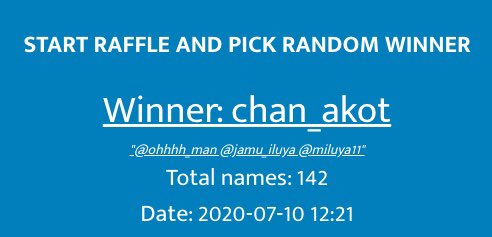 START RAFFLE AND PICK RANDOM WINNER

Winner: chan_akot

"@ohhhh_man @jamu_iluya @miluya11"

Total names: 142

Date: 2020-07-10 12:21